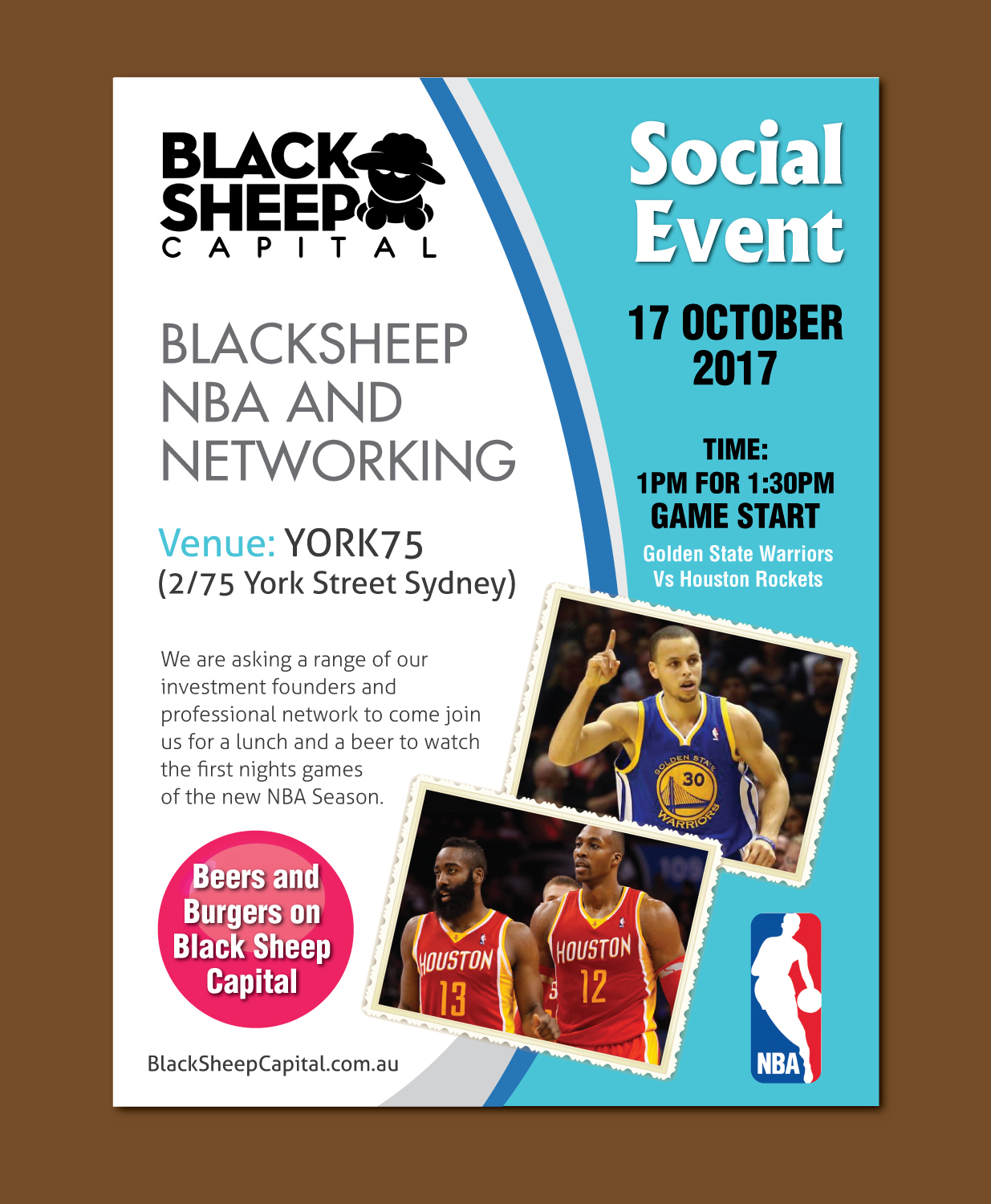 BLACK
SHEEP
CAPITAL

BLACKSHEEP
NBA AND
NETWORKING

Venue: YORK75
(2/75 York Street Sydney)

We are asking a range of our investment founders and professional network to come join us for a lunch and a beer to watch the first nights games of the new NBA Season.

Beers and
Burgers on
Black Sheep
Capital

BlackSheepCapital.com.au

Social
Event

17 OCTOBER
2017

TIME:
1PM FOR 1:30PM
GAME START

Golden State Warriors
Vs Houston Rockets

GOLDEN STATE
30
WARRIORS

HOUSTON
13

HOUSTON
12

NBA